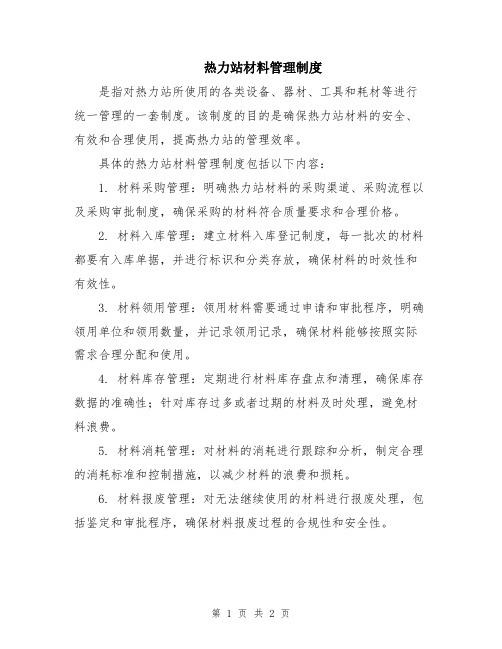 热力站材料管理制度

是指对热力站所使用的各类设备、器材、工具和耗材等进行统一管理的一套制度。该制度的目的是确保热力站材料的安全、有效和合理使用，提高热力站的管理效率。

具体的热力站材料管理制度包括以下内容：

1. 材料采购管理：明确热力站材料的采购渠道、采购流程以及采购审批制度，确保采购的材料符合质量要求和合理价格。

2. 材料入库管理：建立材料入库登记制度，每一批次的材料都要有入库单据，并进行标识和分类存放，确保材料的时效性和有效性。

3. 材料领用管理：领用材料需要通过申请和审批程序，明确领用单位和领用数量，并记录领用记录，确保材料能够按照实际需求合理分配和使用。

4. 材料库存管理：定期进行材料库存盘点和清理，确保库存数据的准确性；针对库存过多或者过期的材料及时处理，避免材料浪费。

5. 材料消耗管理：对材料的消耗进行跟踪和分析，制定合理的消耗标准和控制措施，以减少材料的浪费和损耗。

6. 材料报废管理：对无法继续使用的材料进行报废处理，包括鉴定和审批程序，确保材料报废过程的合规性和安全性。

第 1 页 共 2 页